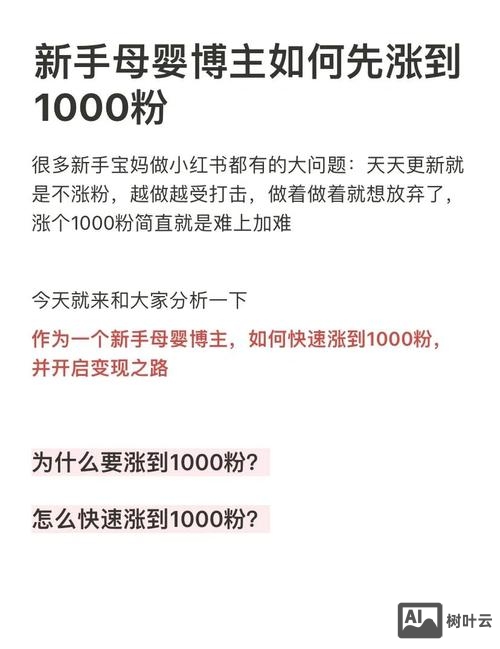 新手母婴博主如何先涨到1000粉

很多新手宝妈做小红书都有的大问题：天天更新就是不涨粉，越做越受打击，做着做着就想放弃了，涨个1000粉简直就是难上加难

今天就来和大家分析一下

作为一个新手母婴博主，如何快速涨到1000粉，并开启变现之路

为什么要涨到1000粉？

怎么快速涨到1000粉？

AI 树叶云